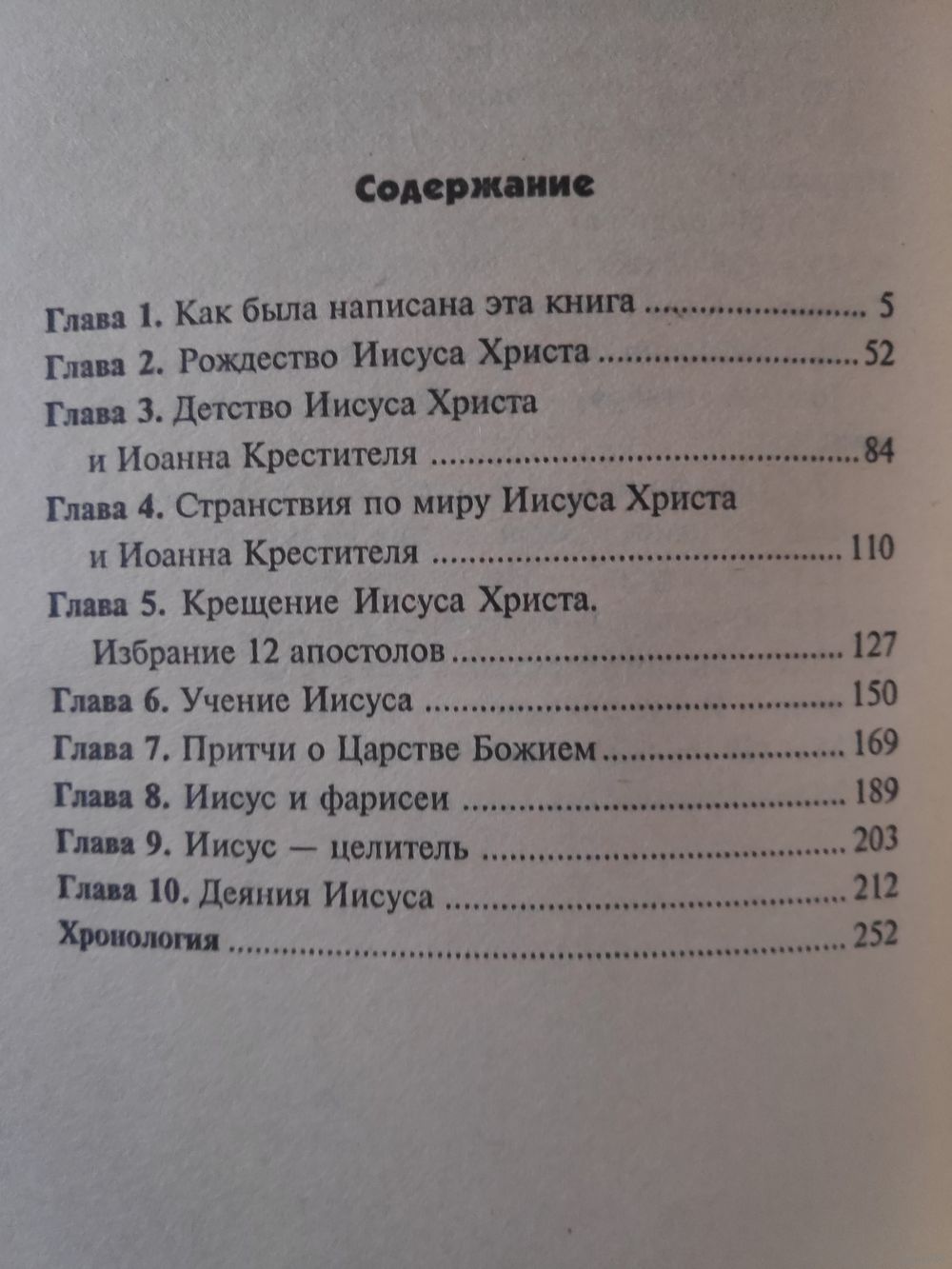 Содержание

Глава 1. Как была написана эта книга 5
Глава 2. Рождество Иисуса Христа 52
Глава 3. Детство Иисуса Христа
и Иоанна Крестителя 84
Глава 4. Странствия по миру Иисуса Христа
и Иоанна Крестителя 110
Глава 5. Крещение Иисуса Христа.
Избрание 12 апостолов 127
Глава 6. Учение Иисуса 150
Глава 7. Притчи о Царстве Божием 169
Глава 8. Иисус и фарисеи 189
Глава 9. Иисус — целитель 203
Глава 10. Деяния Иисуса 212
Хронология 252